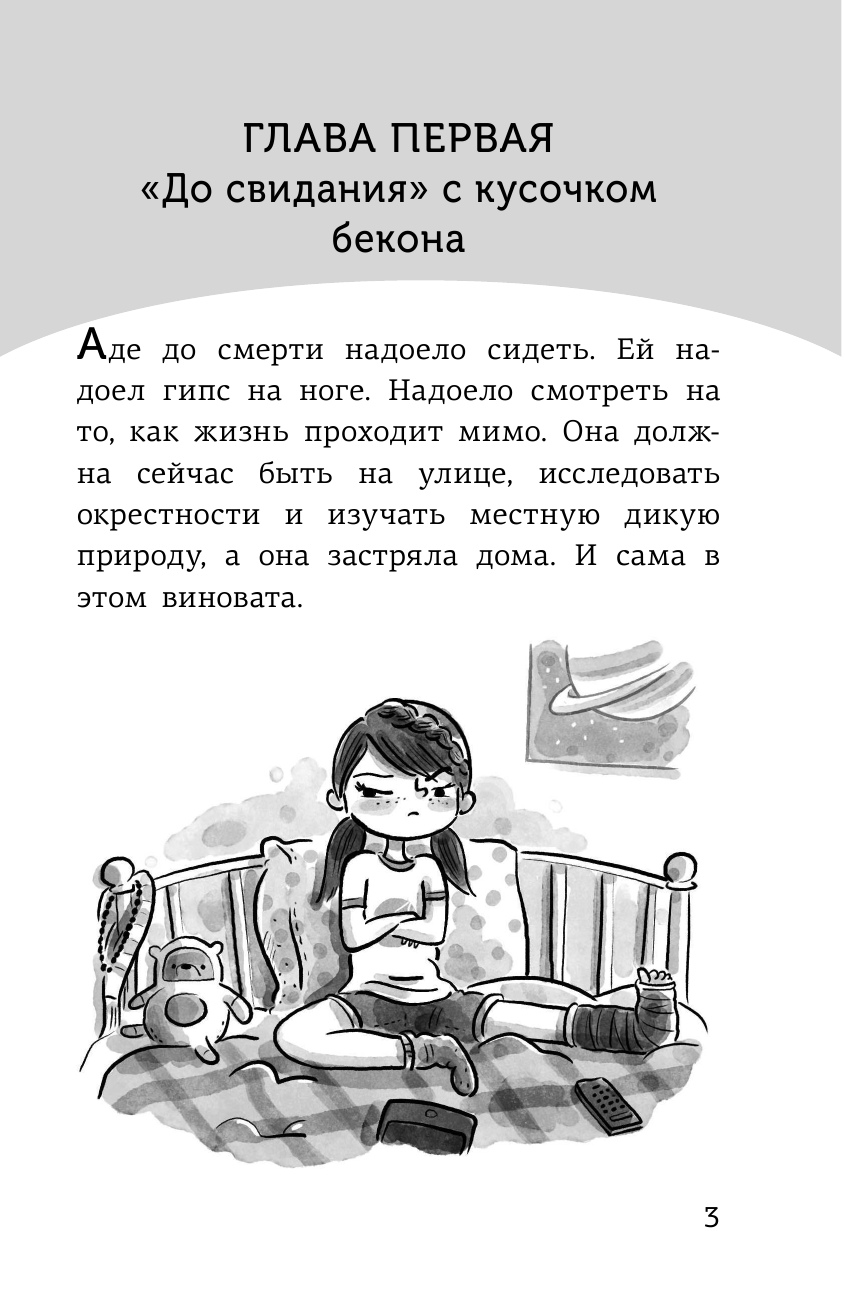 ГЛАВА ПЕРВАЯ
«До свидания» с кусочком бекона

Аде до смерти надоело сидеть. Ей надоел гипс на ноге. Надоело смотреть на то, как жизнь проходит мимо. Она должна сейчас быть на улице, исследовать окрестности и изучать местную дикую природу, а она застряла дома. И сама в этом виновата.

3